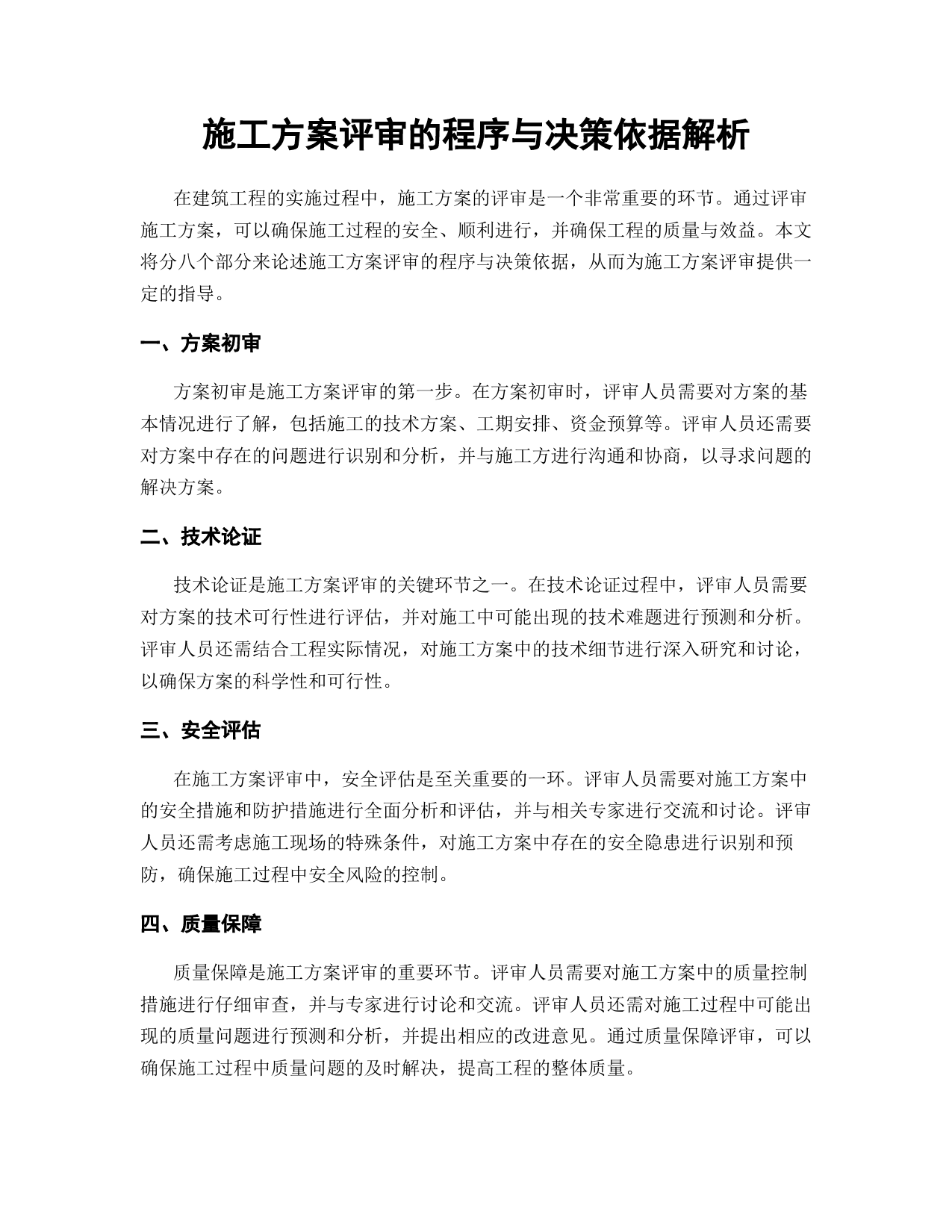 施工方案评审的程序与决策依据解析

在建筑工程的实施过程中，施工方案的评审是一个非常重要的环节。通过评审施工方案，可以确保施工过程的安全、顺利进行，并确保工程的质量与效益。本文将分八个部分来论述施工方案评审的程序与决策依据，从而为施工方案评审提供一定的指导。

一、方案初审

方案初审是施工方案评审的第一步。在方案初审时，评审人员需要对方案的基本情况进行了解，包括施工的技术方案、工期安排、资金预算等。评审人员还需要对方案中存在的问题进行识别和分析，并与施工方进行沟通和协商，以寻求问题的解决方案。

二、技术论证

技术论证是施工方案评审的关键环节之一。在技术论证过程中，评审人员需要对方案的技术可行性进行评估，并对施工中可能出现的技术难题进行预测和分析。评审人员还需结合工程实际情况，对施工方案中的技术细节进行深入研究和讨论，以确保方案的科学性和可行性。

三、安全评估

在施工方案评审中，安全评估是至关重要的一环。评审人员需要对施工方案中的安全措施和防护措施进行全面分析和评估，并与相关专家进行交流和讨论。评审人员还需考虑施工现场的特殊条件，对施工方案中存在的安全隐患进行识别和预防，确保施工过程中安全风险的控制。

四、质量保障

质量保障是施工方案评审的重要环节。评审人员需要对施工方案中的质量控制措施进行仔细审查，并与专家进行讨论和交流。评审人员还需对施工过程中可能出现的质量问题进行预测和分析，并提出相应的改进意见。通过质量保障评审，可以确保施工过程中质量问题的及时解决，提高工程的整体质量。